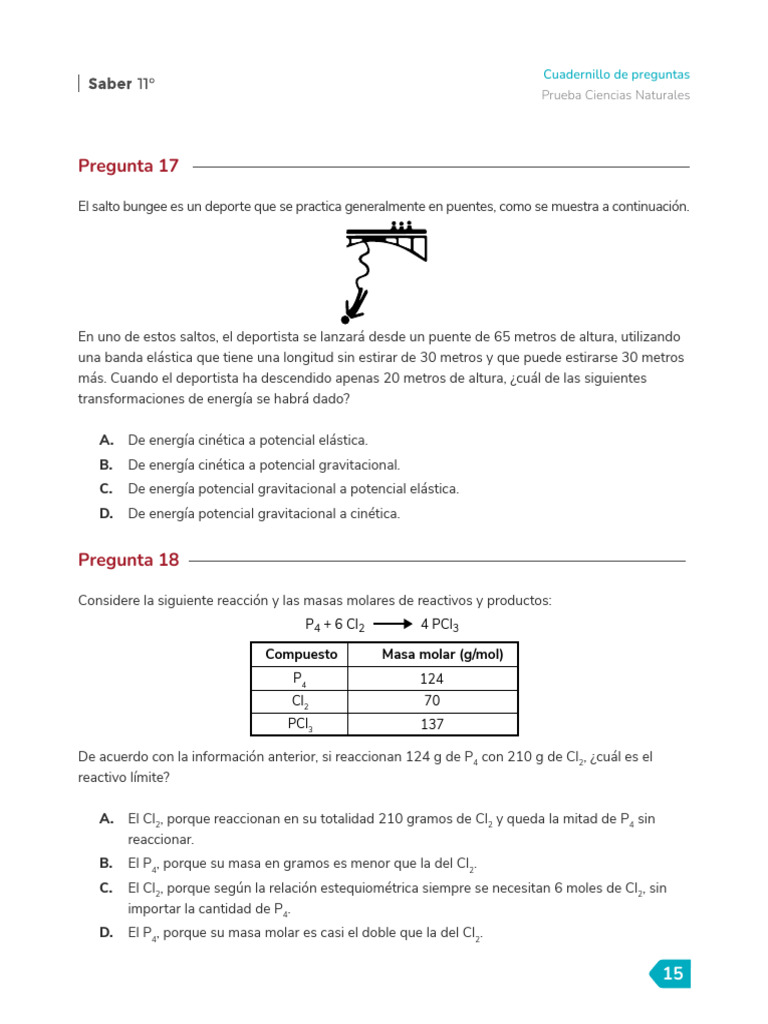 Saber 11°

Cuadernillo de preguntas
Prueba Ciencias Naturales

Pregunta 17

El salto bungee es un deporte que se practica generalmente en puentes, como se muestra a continuación.

En uno de estos saltos, el deportista se lanzará desde un puente de 65 metros de altura, utilizando una banda elástica que tiene una longitud sin estirar de 30 metros y que puede estirarse 30 metros más. Cuando el deportista ha descendido apenas 20 metros de altura, ¿cuál de las siguientes transformaciones de energía se habrá dado?

A. De energía cinética a potencial elástica.
B. De energía cinética a potencial gravitacional.
C. De energía potencial gravitacional a potencial elástica.
D. De energía potencial gravitacional a cinética.

Pregunta 18

Considere la siguiente reacción y las masas molares de reactivos y productos:

$P_4 + 6 Cl_2 \longrightarrow 4 PCl_3$

| Compuesto | Masa molar (g/mol) |
|---|---|
| $P_4$ | 124 |
| $Cl_2$ | 70 |
| $PCl_3$ | 137 |

De acuerdo con la información anterior, si reaccionan 124 g de $P_4$ con 210 g de $Cl_2$, ¿cuál es el reactivo límite?

A. El $Cl_2$, porque reaccionan en su totalidad 210 gramos de $Cl_2$ y queda la mitad de $P_4$ sin reaccionar.
B. El $P_4$, porque su masa en gramos es menor que la del $Cl_2$.
C. El $Cl_2$, porque según la relación estequiométrica siempre se necesitan 6 moles de $Cl_2$, sin importar la cantidad de $P_4$.
D. El $P_4$, porque su masa molar es casi el doble que la del $Cl_2$.

15